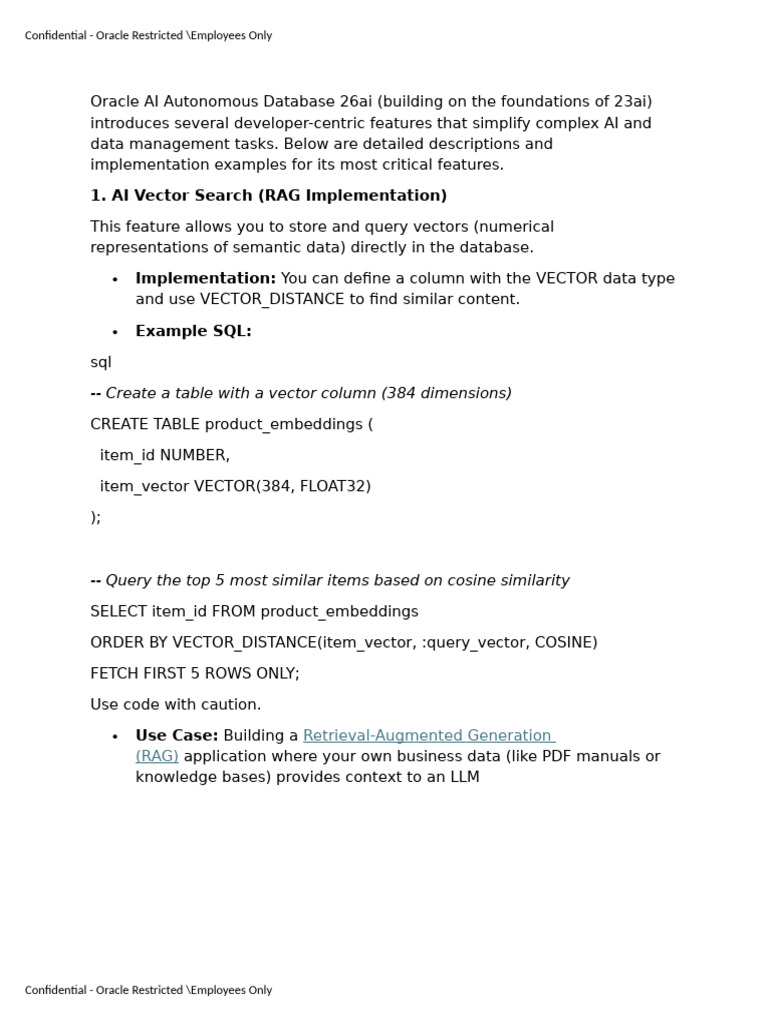 Confidential - Oracle Restricted \Employees Only

Oracle AI Autonomous Database 26ai (building on the foundations of 23ai) introduces several developer-centric features that simplify complex AI and data management tasks. Below are detailed descriptions and implementation examples for its most critical features.

1. AI Vector Search (RAG Implementation)

This feature allows you to store and query vectors (numerical representations of semantic data) directly in the database.

• Implementation: You can define a column with the VECTOR data type and use VECTOR_DISTANCE to find similar content.

• Example SQL:

sql

-- Create a table with a vector column (384 dimensions)

CREATE TABLE product_embeddings (

item_id NUMBER,

item_vector VECTOR(384, FLOAT32)

);

-- Query the top 5 most similar items based on cosine similarity

SELECT item_id FROM product_embeddings

ORDER BY VECTOR_DISTANCE(item_vector, :query_vector, COSINE)

FETCH FIRST 5 ROWS ONLY;

Use code with caution.

• Use Case: Building a Retrieval-Augmented Generation (RAG) application where your own business data (like PDF manuals or knowledge bases) provides context to an LLM

Confidential - Oracle Restricted \Employees Only